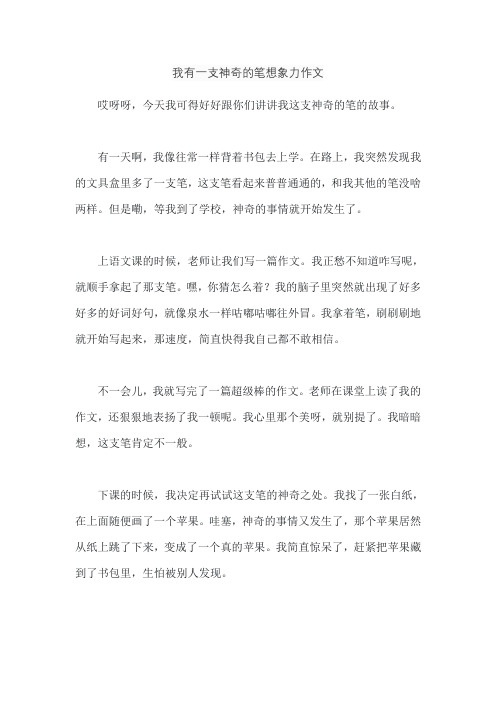 我有一支神奇的笔想象力作文

哎呀呀，今天我可得好好跟你们讲讲我这支神奇的笔的故事。

有一天啊，我像往常一样背着书包去上学。在路上，我突然发现我的文具盒里多了一支笔，这支笔看起来普普通通的，和我其他的笔没啥两样。但是嘞，等我到了学校，神奇的事情就开始发生了。

上语文课的时候，老师让我们写一篇作文。我正愁不知道咋写呢，就顺手拿起了那支笔。嘿，你猜怎么着？我的脑子里突然就出现了好多好多的好词好句，就像泉水一样咕嘟咕嘟往外冒。我拿着笔，刷刷刷地就开始写起来，那速度，简直快得我自己都不敢相信。

不一会儿，我就写完了一篇超级棒的作文。老师在课堂上读了我的作文，还狠狠地表扬了我一顿呢。我心里那个美呀，就别提了。我暗暗想，这支笔肯定不一般。

下课的时候，我决定再试试这支笔的神奇之处。我找了一张白纸，在上面随便画了一个苹果。哇塞，神奇的事情又发生了，那个苹果居然从纸上跳了下来，变成了一个真的苹果。我简直惊呆了，赶紧把苹果藏到了书包里，生怕被别人发现。